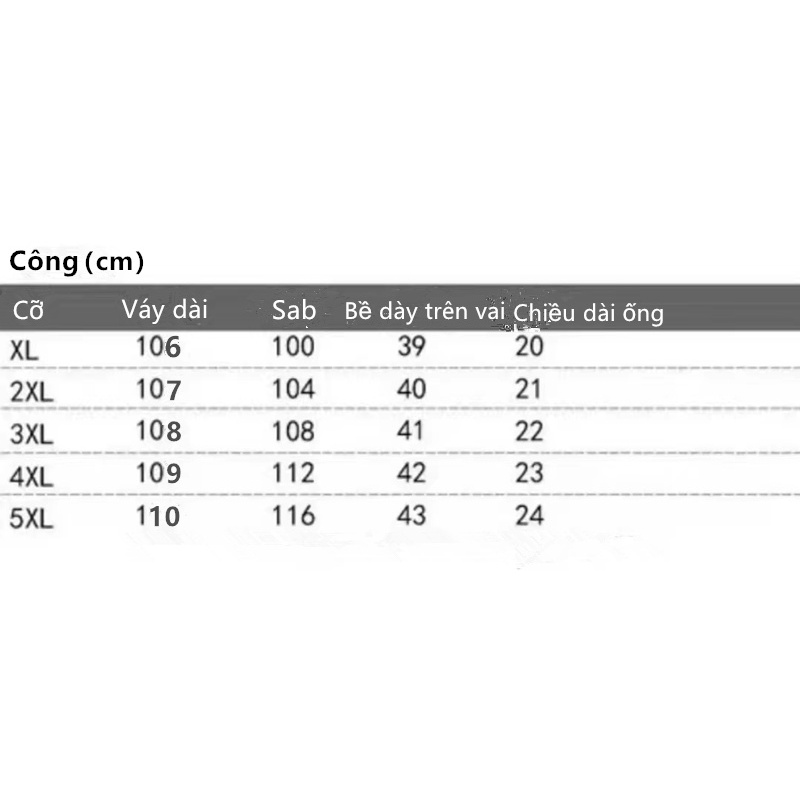 Công (cm)

| Cỡ | Váy dài | Sab | Bề dày trên vai | Chiều dài ống |
|---|---|---|---|---|
| XL | 106 | 100 | 39 | 20 |
| 2XL | 107 | 104 | 40 | 21 |
| 3XL | 108 | 108 | 41 | 22 |
| 4XL | 109 | 112 | 42 | 23 |
| 5XL | 110 | 116 | 43 | 24 |